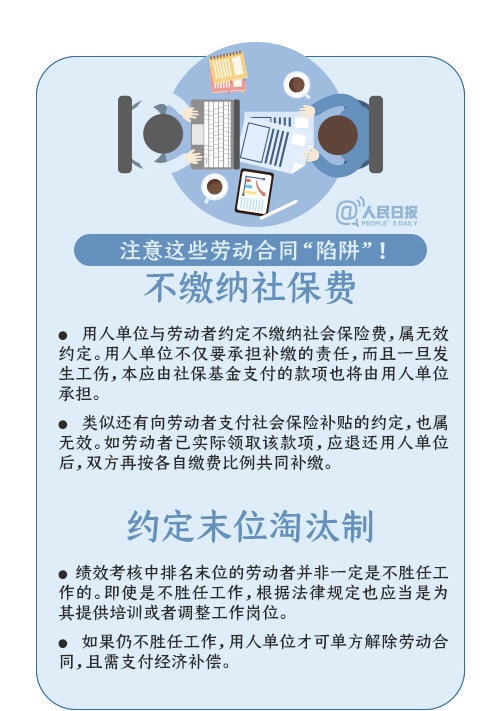 @人民日报 PEOPLE'S DAILY

注意这些劳动合同“陷阱”！

不缴纳社保费

● 用人单位与劳动者约定不缴纳社会保险费，属无效约定。用人单位不仅要承担补缴的责任，而且一旦发生工伤，本应由社保基金支付的款项也将由用人单位承担。

● 类似还有向劳动者支付社会保险补贴的约定，也属无效。如劳动者已实际领取该款项，应退还用人单位后，双方再按各自缴费比例共同补缴。

约定末位淘汰制

● 绩效考核中排名末位的劳动者并非一定是不胜任工作的。即使是不胜任工作，根据法律规定也应当是为其提供培训或者调整工作岗位。

● 如果仍不胜任工作，用人单位才可单方解除劳动合同，且需支付经济补偿。